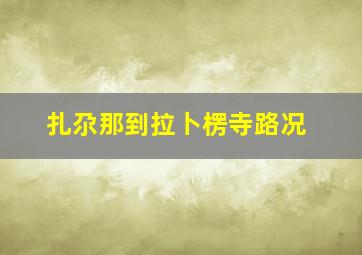 扎尕那到拉卜楞寺路况